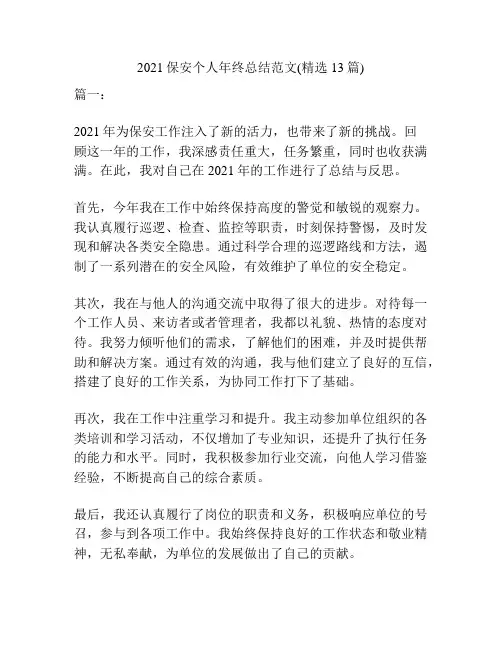 2021 保安个人年终总结范文(精选 13 篇)

篇一：

2021 年为保安工作注入了新的活力，也带来了新的挑战。回顾这一年的工作，我深感责任重大，任务繁重，同时也收获满满。在此，我对自己在 2021 年的工作进行了总结与反思。

首先，今年我在工作中始终保持高度的警觉和敏锐的观察力。我认真履行巡逻、检查、监控等职责，时刻保持警惕，及时发现和解决各类安全隐患。通过科学合理的巡逻路线和方法，遏制了一系列潜在的安全风险，有效维护了单位的安全稳定。

其次，我在与他人的沟通交流中取得了很大的进步。对待每一个工作人员、来访者或者管理者，我都以礼貌、热情的态度对待。我努力倾听他们的需求，了解他们的困难，并及时提供帮助和解决方案。通过有效的沟通，我与他们建立了良好的互信，搭建了良好的工作关系，为协同工作打下了基础。

再次，我在工作中注重学习和提升。我主动参加单位组织的各类培训和学习活动，不仅增加了专业知识，还提升了执行任务的能力和水平。同时，我积极参加行业交流，向他人学习借鉴经验，不断提高自己的综合素质。

最后，我还认真履行了岗位的职责和义务，积极响应单位的号召，参与到各项工作中。我始终保持良好的工作状态和敬业精神，无私奉献，为单位的发展做出了自己的贡献。